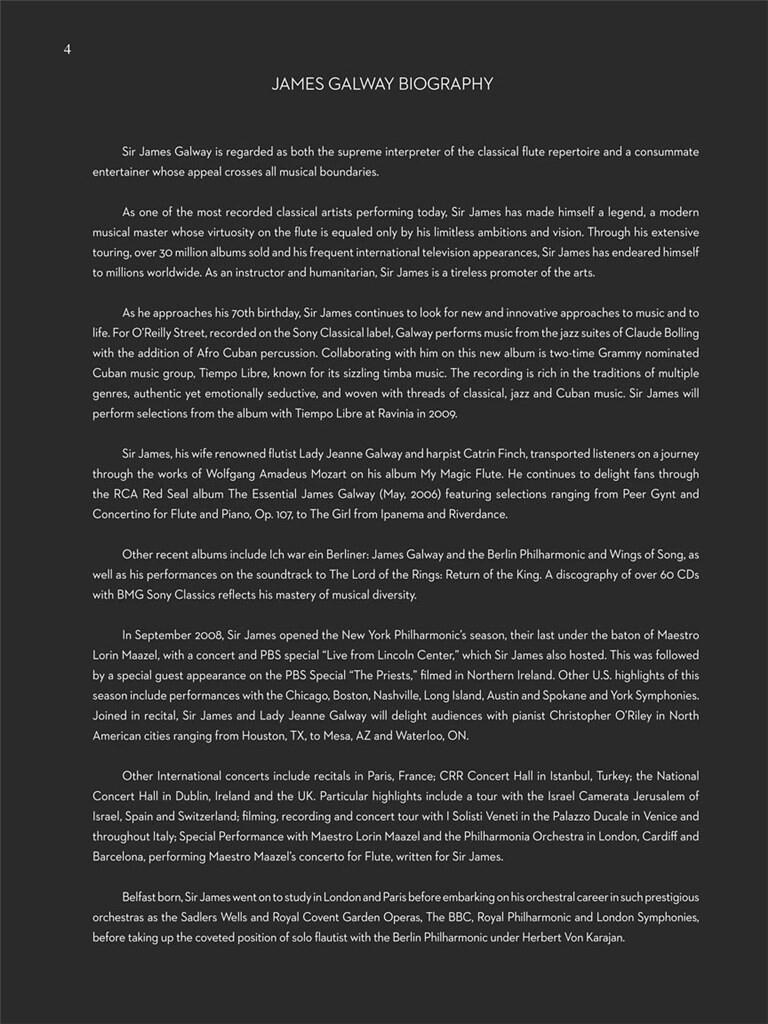 4

JAMES GALWAY BIOGRAPHY

Sir James Galway is regarded as both the supreme interpreter of the classical flute repertoire and a consummate entertainer whose appeal crosses all musical boundaries.

As one of the most recorded classical artists performing today, Sir James has made himself a legend, a modern musical master whose virtuosity on the flute is equaled only by his limitless ambitions and vision. Through his extensive touring, over 30 million albums sold and his frequent international television appearances, Sir James has endeared himself to millions worldwide. As an instructor and humanitarian, Sir James is a tireless promoter of the arts.

As he approaches his 70th birthday, Sir James continues to look for new and innovative approaches to music and to life. For O'Reilly Street, recorded on the Sony Classical label, Galway performs music from the jazz suites of Claude Bolling with the addition of Afro Cuban percussion. Collaborating with him on this new album is two-time Grammy nominated Cuban music group, Tiempo Libre, known for its sizzling timba music. The recording is rich in the traditions of multiple genres, authentic yet emotionally seductive, and woven with threads of classical, jazz and Cuban music. Sir James will perform selections from the album with Tiempo Libre at Ravinia in 2009.

Sir James, his wife renowned flutist Lady Jeanne Galway and harpist Catrin Finch, transported listeners on a journey through the works of Wolfgang Amadeus Mozart on his album My Magic Flute. He continues to delight fans through the RCA Red Seal album The Essential James Galway (May, 2006) featuring selections ranging from Peer Gynt and Concertino for Flute and Piano, Op. 107, to The Girl from Ipanema and Riverdance.

Other recent albums include Ich war ein Berliner: James Galway and the Berlin Philharmonic and Wings of Song, as well as his performances on the soundtrack to The Lord of the Rings: Return of the King. A discography of over 60 CDs with BMG Sony Classics reflects his mastery of musical diversity.

In September 2008, Sir James opened the New York Philharmonic's season, their last under the baton of Maestro Lorin Maazel, with a concert and PBS special "Live from Lincoln Center," which Sir James also hosted. This was followed by a special guest appearance on the PBS Special "The Priests," filmed in Northern Ireland. Other U.S. highlights of this season include performances with the Chicago, Boston, Nashville, Long Island, Austin and Spokane and York Symphonies. Joined in recital, Sir James and Lady Jeanne Galway will delight audiences with pianist Christopher O'Riley in North American cities ranging from Houston, TX, to Mesa, AZ and Waterloo, ON.

Other International concerts include recitals in Paris, France; CRR Concert Hall in Istanbul, Turkey; the National Concert Hall in Dublin, Ireland and the UK. Particular highlights include a tour with the Israel Camerata Jerusalem of Israel, Spain and Switzerland; filming, recording and concert tour with I Solisti Veneti in the Palazzo Ducale in Venice and throughout Italy; Special Performance with Maestro Lorin Maazel and the Philharmonia Orchestra in London, Cardiff and Barcelona, performing Maestro Maazel's concerto for Flute, written for Sir James.

Belfast born, Sir James went on to study in London and Paris before embarking on his orchestral career in such prestigious orchestras as the Sadlers Wells and Royal Covent Garden Operas, The BBC, Royal Philharmonic and London Symphonies, before taking up the coveted position of solo flautist with the Berlin Philharmonic under Herbert Von Karajan.